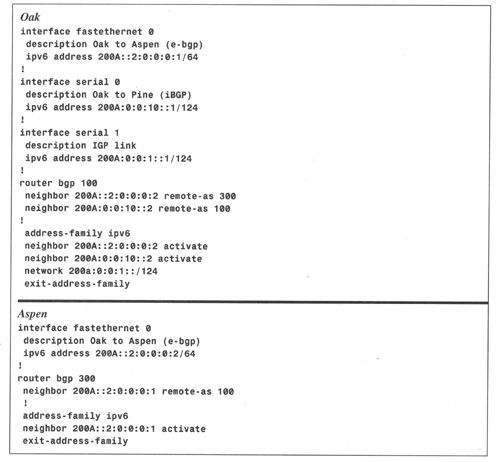 Oak
interface fastethernet 0
 description Oak to Aspen (e-bgp)
 ipv6 address 200A::2:0:0:0:1/64
!
interface serial 0
 description Oak to Pine (iBGP)
 ipv6 address 200A:0:0:10::1/124
!
interface serial 1
 description IGP link
 ipv6 address 200A:0:0:1::1/124
!
router bgp 100
 neighbor 200A::2:0:0:0:2 remote-as 300
 neighbor 200A:0:0:10::2 remote-as 100
!
 address-family ipv6
 neighbor 200A::2:0:0:0:2 activate
 neighbor 200A:0:0:10::2 activate
 network 200a:0:0:1::/124
 exit-address-family

Aspen
interface fastethernet 0
 description Oak to Aspen (e-bgp)
 ipv6 address 200A::2:0:0:0:2/64
!
router bgp 300
 neighbor 200A::2:0:0:0:1 remote-as 100
 !
 address-family ipv6
 neighbor 200A::2:0:0:0:1 activate
 exit-address-family